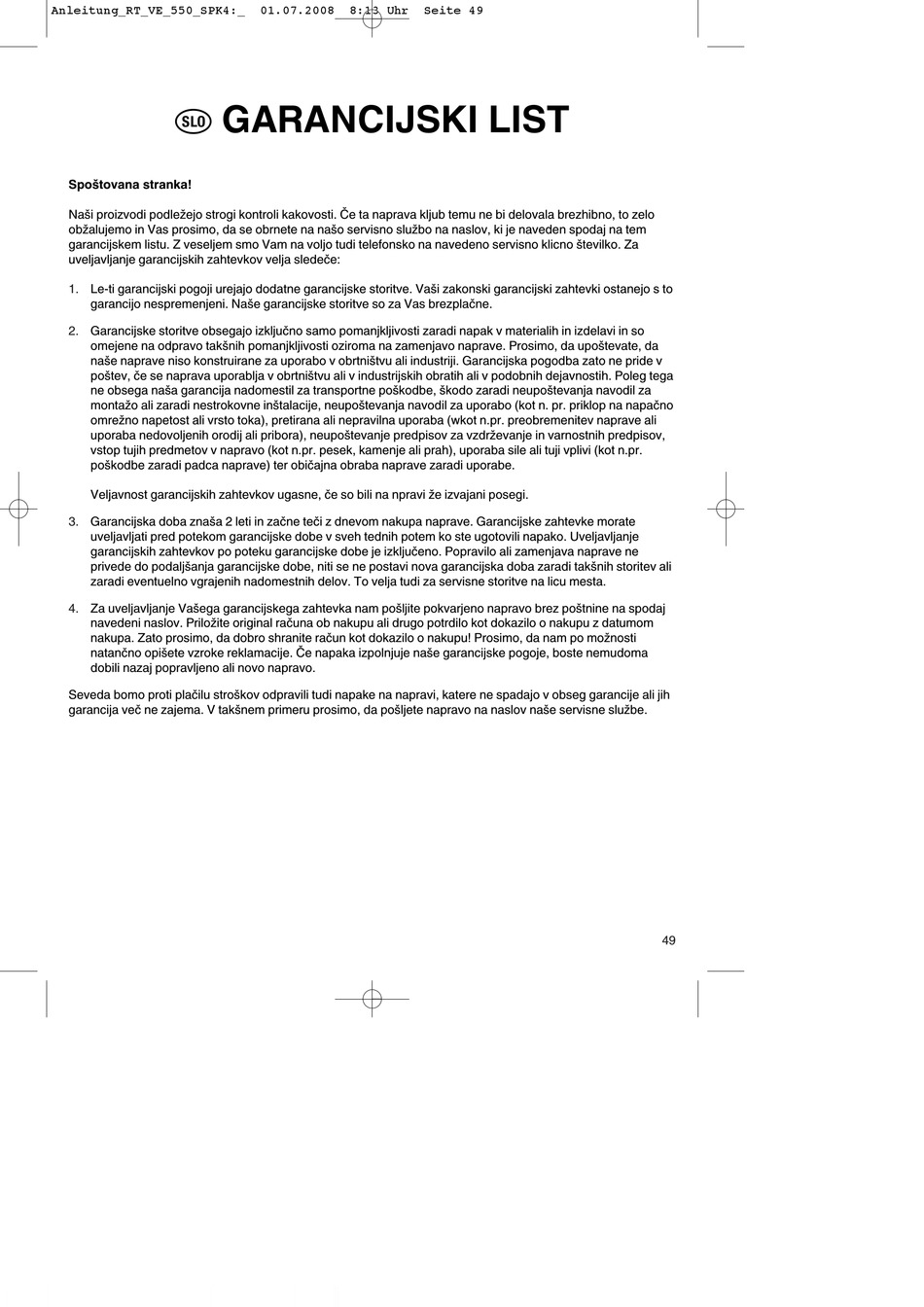 Anleitung_RT_VE_550_SPK4:_ 01.07.2008 8:13 Uhr Seite 49

SLO GARANCIJSKI LIST

Spoštovana stranka!

Naši proizvodi podležejo strogi kontroli kakovosti. Če ta naprava kljub temu ne bi delovala brezhibno, to zelo obžalujemo in Vas prosimo, da se obrnete na našo servisno službo na naslov, ki je naveden spodaj na tem garancijskem listu. Z veseljem smo Vam na voljo tudi telefonsko na navedeno servisno klicno številko. Za uveljavljanje garancijskih zahtevkov velja sledeče:

1. Le-ti garancijski pogoji urejajo dodatne garancijske storitve. Vaši zakonski garancijski zahtevki ostanejo s to garancijo nespremenjeni. Naše garancijske storitve so za Vas brezplačne.

2. Garancijske storitve obsegajo izključno samo pomanjkljivosti zaradi napak v materialih in izdelavi in so omejene na odpravo takšnih pomanjkljivosti oziroma na zamenjavo naprave. Prosimo, da upoštevate, da naše naprave niso konstruirane za uporabo v obrtništvu ali industriji. Garancijska pogodba zato ne pride v poštev, če se naprava uporablja v obrtništvu ali v industrijskih obratih ali v podobnih dejavnostih. Poleg tega ne obsega naša garancija nadomestil za transportne poškodbe, škodo zaradi neupoštevanja navodil za montažo ali zaradi nestrokovne inštalacije, neupoštevanja navodil za uporabo (kot n. pr. priklop na napačno omrežno napetost ali vrsto toka), pretirana ali nepravilna uporaba (wkot n.pr. preobremenitev naprave ali uporaba nedovoljenih orodij ali pribora), neupoštevanje predpisov za vzdrževanje in varnostnih predpisov, vstop tujih predmetov v napravo (kot n.pr. pesek, kamenje ali prah), uporaba sile ali tuji vplivi (kot n.pr. poškodbe zaradi padca naprave) ter običajna obraba naprave zaradi uporabe.

Veljavnost garancijskih zahtevkov ugasne, če so bili na npravi že izvajani posegi.

3. Garancijska doba znaša 2 leti in začne teči z dnevom nakupa naprave. Garancijske zahtevke morate uveljavljati pred potekom garancijske dobe v sveh tednih potem ko ste ugotovili napako. Uveljavljanje garancijskih zahtevkov po poteku garancijske dobe je izključeno. Popravilo ali zamenjava naprave ne privede do podaljšanja garancijske dobe, niti se ne postavi nova garancijska doba zaradi takšnih storitev ali zaradi eventuelno vgrajenih nadomestnih delov. To velja tudi za servisne storitve na licu mesta.

4. Za uveljavljanje Vašega garancijskega zahtevka nam pošljite pokvarjeno napravo brez poštnine na spodaj navedeni naslov. Priložite original računa ob nakupu ali drugo potrdilo kot dokazilo o nakupu z datumom nakupa. Zato prosimo, da dobro shranite račun kot dokazilo o nakupu! Prosimo, da nam po možnosti natančno opišete vzroke reklamacije. Če napaka izpolnjuje naše garancijske pogoje, boste nemudoma dobili nazaj popravljeno ali novo napravo.

Seveda bomo proti plačilu stroškov odpravili tudi napake na napravi, katere ne spadajo v obseg garancije ali jih garancija več ne zajema. V takšnem primeru prosimo, da pošljete napravo na naslov naše servisne službe.

49